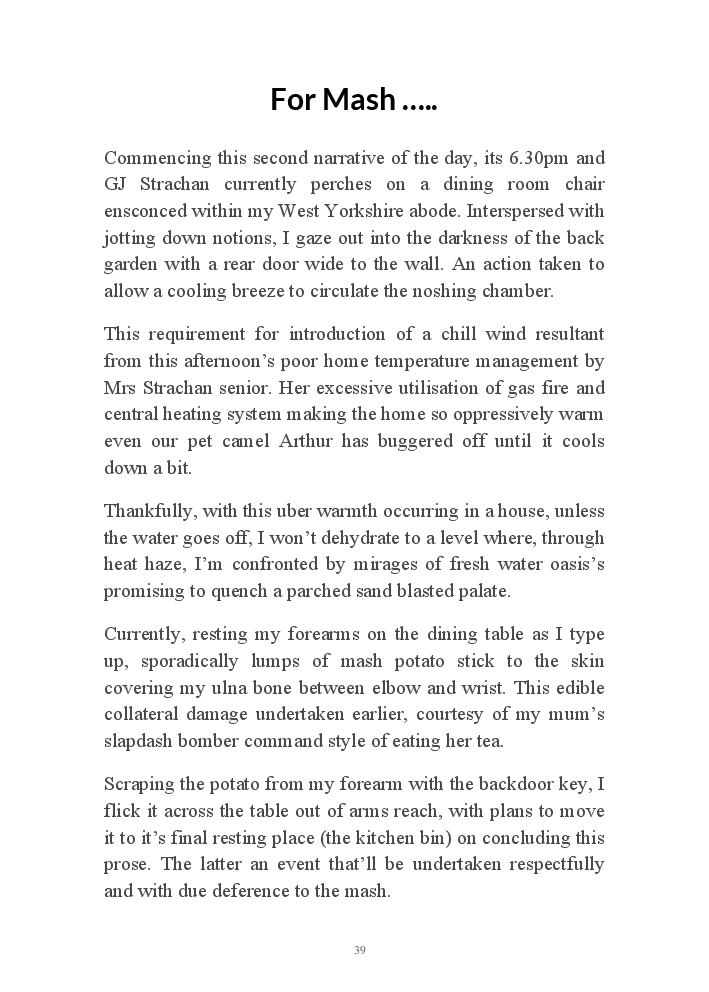 For Mash …..

Commencing this second narrative of the day, its 6.30pm and GJ Strachan currently perches on a dining room chair ensconced within my West Yorkshire abode. Interspersed with jotting down notions, I gaze out into the darkness of the back garden with a rear door wide to the wall. An action taken to allow a cooling breeze to circulate the noshing chamber.

This requirement for introduction of a chill wind resultant from this afternoon's poor home temperature management by Mrs Strachan senior. Her excessive utilisation of gas fire and central heating system making the home so oppressively warm even our pet camel Arthur has buggered off until it cools down a bit.

Thankfully, with this uber warmth occurring in a house, unless the water goes off, I won't dehydrate to a level where, through heat haze, I'm confronted by mirages of fresh water oasis's promising to quench a parched sand blasted palate.

Currently, resting my forearms on the dining table as I type up, sporadically lumps of mash potato stick to the skin covering my ulna bone between elbow and wrist. This edible collateral damage undertaken earlier, courtesy of my mum's slapdash bomber command style of eating her tea.

Scraping the potato from my forearm with the backdoor key, I flick it across the table out of arms reach, with plans to move it to it's final resting place (the kitchen bin) on concluding this prose. The latter an event that'll be undertaken respectfully and with due deference to the mash.

39